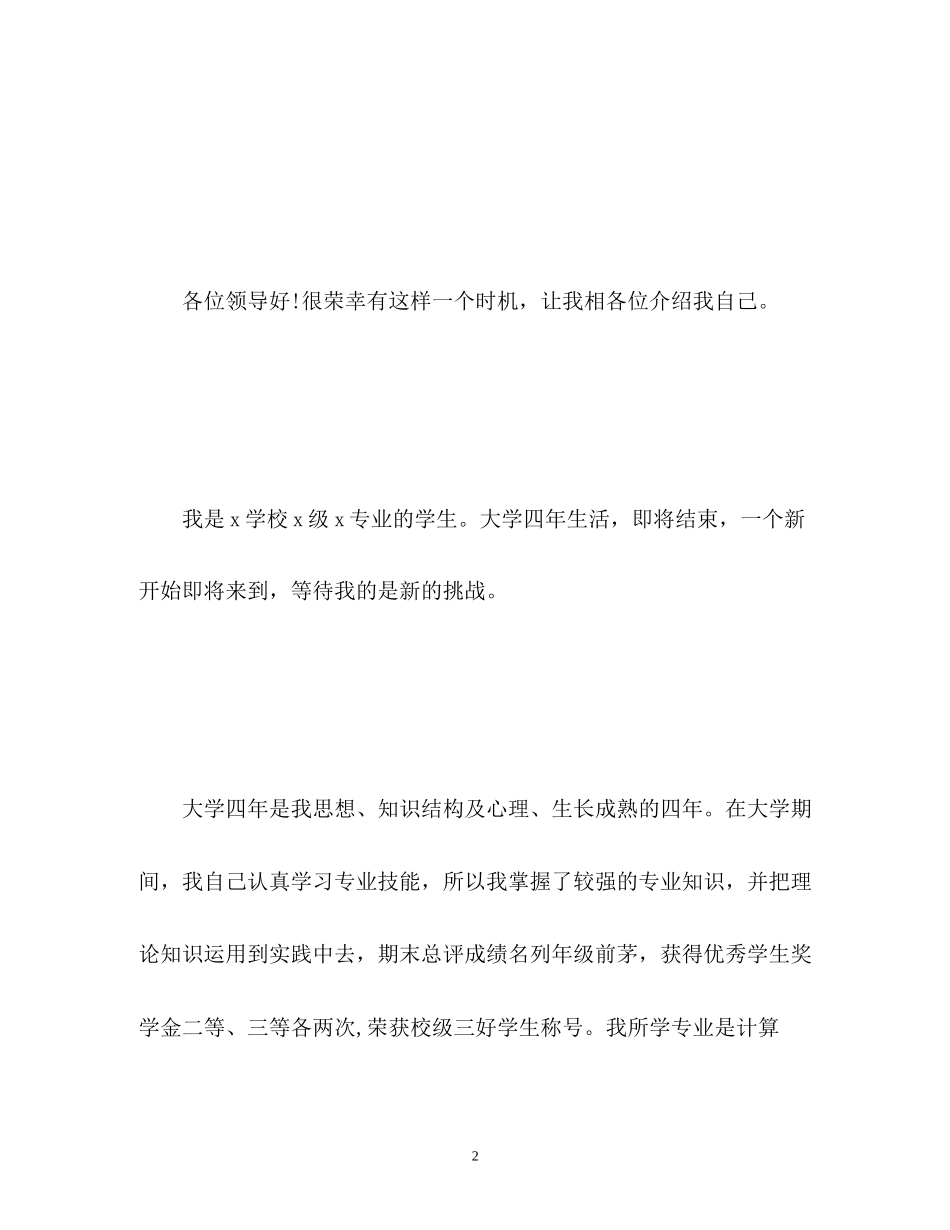 各位领导好!很荣幸有这样一个时机，让我相各位介绍我自己。

我是 x 学校 x 级 x 专业的学生。大学四年生活，即将结束，一个新开始即将来到，等待我的是新的挑战。

大学四年是我思想、知识结构及心理、生长成熟的四年。在大学期间，我自己认真学习专业技能，所以我掌握了较强的专业知识，并把理论知识运用到实践中去，期末总评成绩名列年级前茅，获得优秀学生奖学金二等、三等各两次,荣获校级三好学生称号。我所学专业是计算

2